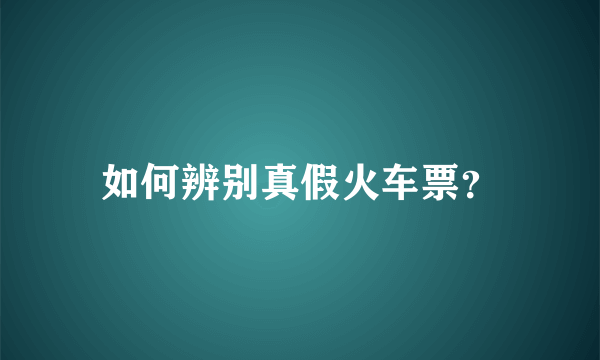 如何辨别真假火车票?